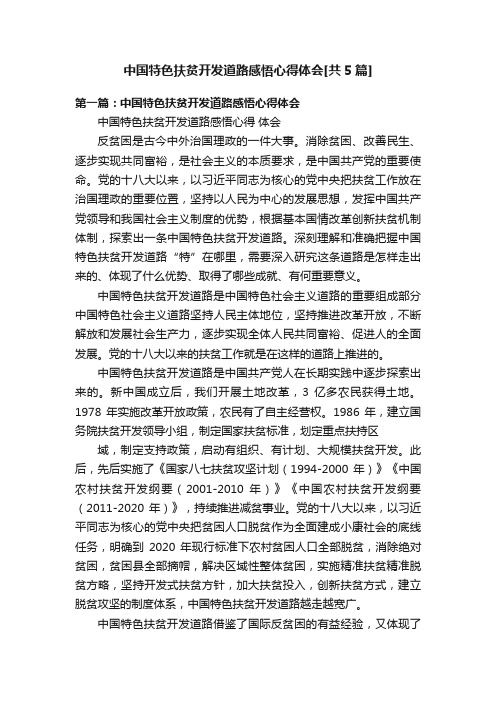 中国特色扶贫开发道路感悟心得体会[共5篇]

第一篇：中国特色扶贫开发道路感悟心得体会

中国特色扶贫开发道路感悟心得 体会

反贫困是古今中外治国理政的一件大事。消除贫困、改善民生、逐步实现共同富裕，是社会主义的本质要求，是中国共产党的重要使命。党的十八大以来，以习近平同志为核心的党中央把扶贫工作放在治国理政的重要位置，坚持以人民为中心的发展思想，发挥中国共产党领导和我国社会主义制度的优势，根据基本国情改革创新扶贫机制体制，探索出一条中国特色扶贫开发道路。深刻理解和准确把握中国特色扶贫开发道路“特”在哪里，需要深入研究这条道路是怎样走出来的、体现了什么优势、取得了哪些成就、有何重要意义。

中国特色扶贫开发道路是中国特色社会主义道路的重要组成部分中国特色社会主义道路坚持人民主体地位，坚持推进改革开放，不断解放和发展社会生产力，逐步实现全体人民共同富裕、促进人的全面发展。党的十八大以来的扶贫工作就是在这样的道路上推进的。

中国特色扶贫开发道路是中国共产党人在长期实践中逐步探索出来的。新中国成立后，我们开展土地改革，3 亿多农民获得土地。1978 年实施改革开放政策，农民有了自主经营权。1986 年，建立国务院扶贫开发领导小组，制定国家扶贫标准，划定重点扶持区

域，制定支持政策，启动有组织、有计划、大规模扶贫开发。此后，先后实施了《国家八七扶贫攻坚计划（1994-2000 年）》《中国农村扶贫开发纲要（2001-2010 年）》《中国农村扶贫开发纲要（2011-2020 年）》，持续推进减贫事业。党的十八大以来，以习近平同志为核心的党中央把贫困人口脱贫作为全面建成小康社会的底线任务，明确到 2020 年现行标准下农村贫困人口全部脱贫，消除绝对贫困，贫困县全部摘帽，解决区域性整体贫困，实施精准扶贫精准脱贫方略，坚持开发式扶贫方针，加大扶贫投入，创新扶贫方式，建立脱贫攻坚的制度体系，中国特色扶贫开发道路越走越宽广。

中国特色扶贫开发道路借鉴了国际反贫困的有益经验，又体现了